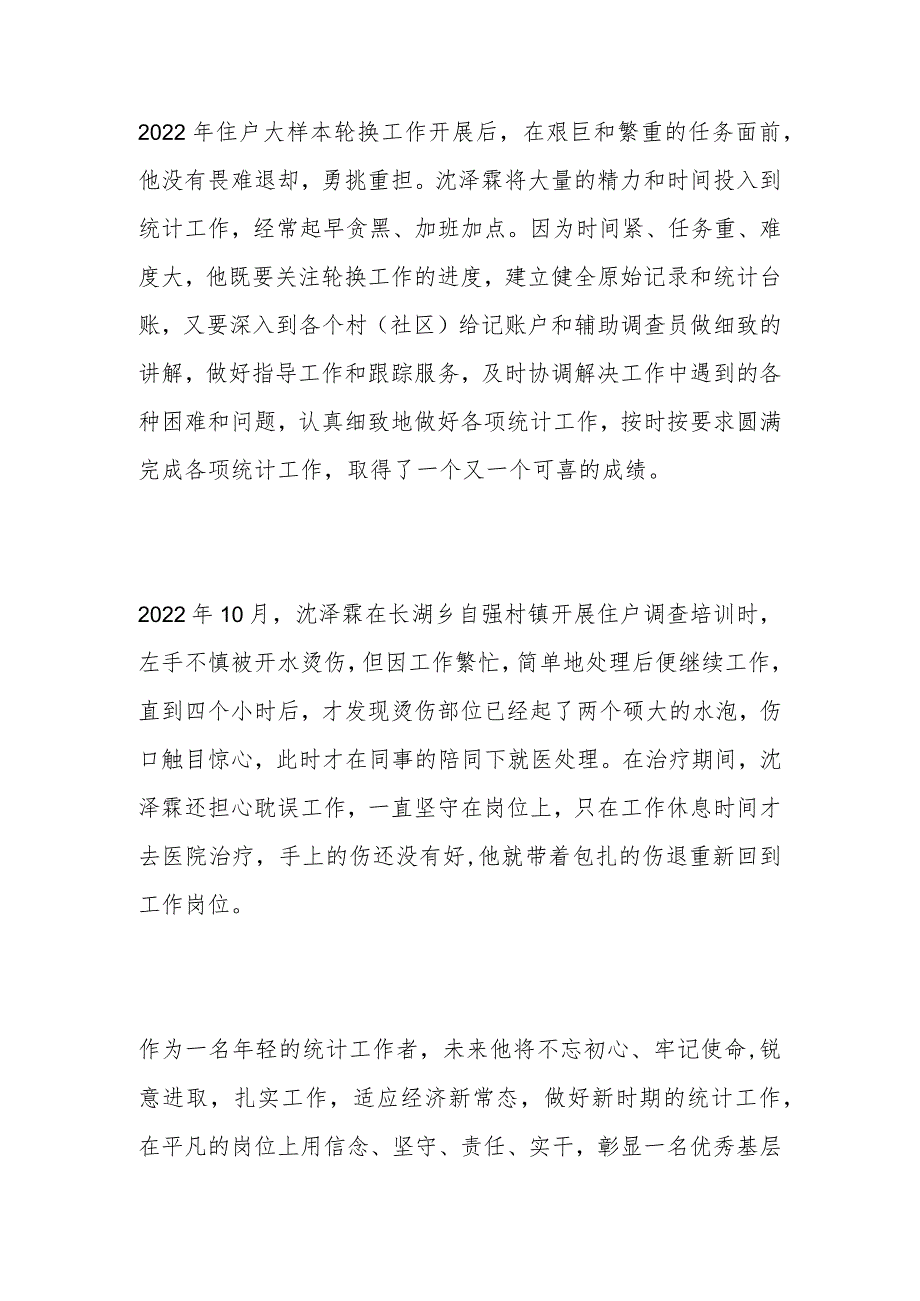 2022年住户大样本轮换工作开展后，在艰巨和繁重的任务面前，他没有畏难退却，勇挑重担。沈泽霖将大量的精力和时间投入到统计工作，经常起早贪黑、加班加点。因为时间紧、任务重、难度大，他既要关注轮换工作的进度，建立健全原始记录和统计台账，又要深入到各个村（社区）给记账户和辅助调查员做细致的讲解，做好指导工作和跟踪服务，及时协调解决工作中遇到的各种困难和问题，认真细致地做好各项统计工作，按时按要求圆满完成各项统计工作，取得了一个又一个可喜的成绩。

2022年10月，沈泽霖在长湖乡自强村镇开展住户调查培训时，左手不慎被开水烫伤，但因工作繁忙，简单地处理后便继续工作，直到四个小时后，才发现烫伤部位已经起了两个硕大的水泡，伤口触目惊心，此时才在同事的陪同下就医处理。在治疗期间，沈泽霖还担心耽误工作，一直坚守在岗位上，只在工作休息时间才去医院治疗，手上的伤还没有好,他就带着包扎的伤退重新回到工作岗位。

作为一名年轻的统计工作者，未来他将不忘初心、牢记使命,锐意进取，扎实工作，适应经济新常态，做好新时期的统计工作，在平凡的岗位上用信念、坚守、责任、实干，彰显一名优秀基层